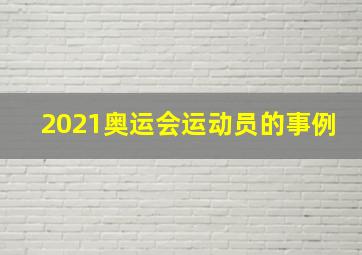 2021奥运会运动员的事例